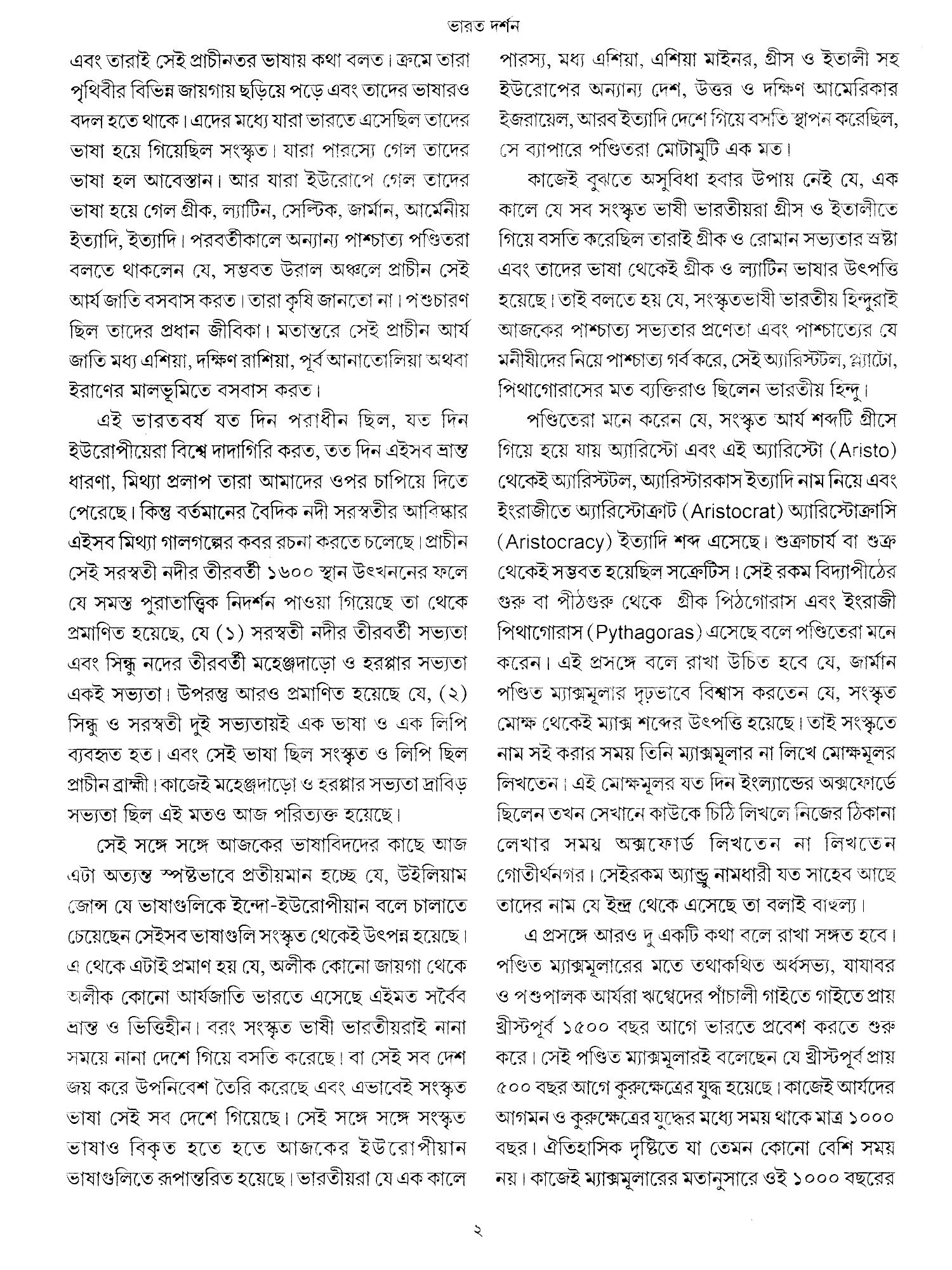 ভারত দর্শন

এবং তারাই সেই প্রাচীনতর ভাষায় কথা বলত। ক্রমে তারা পৃথিবীর বিভিন্ন জায়গায় ছড়িয়ে পড়ে এবং তাদের ভাষারও বদল হতে থাকে। এদের মধ্যে যারা ভারতে এসেছিল তাদের ভাষা হয়ে গিয়েছিল সংস্কৃত। যারা পারস্যে গেল তাদের ভাষা হল আবেস্তান। আর যারা ইউরোপে গেল তাদের ভাষা হয়ে গেল গ্রীক, ল্যাটিন, সেল্টিক, জার্মান, আর্মেনীয় ইত্যাদি, ইত্যাদি। পরবর্তীকালে অন্যান্য পাশ্চাত্য পণ্ডিতরা বলতে থাকলেন যে, সম্ভবত উরাল অঞ্চলে প্রাচীন সেই আর্য জাতি বসবাস করত। তারা কৃষি জানতো না। পশুচারণ ছিল তাদের প্রধান জীবিকা। মতান্তরে সেই প্রাচীন আর্য জাতি মধ্য এশিয়া, দক্ষিণ রাশিয়া, পূর্ব আনাতোলিয়া অথবা ইরাণের মালভূমিতে বসবাস করত।

এই ভারতবর্ষ যত দিন পরাধীন ছিল, যত দিন ইউরোপীয়েরা বিশ্বে দাদাগিরি করত, তত দিন এইসব ভ্রান্ত ধারণা, মিথ্যা প্রলাপ তারা আমাদের ওপর চাপিয়ে দিতে পেরেছে। কিন্তু বর্তমানের বৈদিক নদী সরস্বতীর আবিষ্কার এইসব মিথ্যা গালগল্পের কবর রচনা করতে চলেছে। প্রাচীন সেই সরস্বতী নদীর তীরবর্তী ১৬০০ স্থান উৎখননের ফলে যে সমস্ত পুরাতাত্ত্বিক নিদর্শন পাওয়া গিয়েছে তা থেকে প্রমাণিত হয়েছে, যে (১) সরস্বতী নদীর তীরবর্তী সভ্যতা এবং সিন্ধু নদের তীরবর্তী মহেঞ্জদাড়ো ও হরপ্পার সভ্যতা একই সভ্যতা। উপরন্তু আরও প্রমাণিত হয়েছে যে, (২) সিন্ধু ও সরস্বতী দুই সভ্যতায়ই এক ভাষা ও এক লিপি ব্যবহৃত হত। এবং সেই ভাষা ছিল সংস্কৃত ও লিপি ছিল প্রাচীন ব্রাহ্মী। কাজেই মহেঞ্জদাড়ো ও হরপ্পার সভ্যতা দ্রাবিড় সভ্যতা ছিল এই মতও আজ পরিত্যক্ত হয়েছে।

সেই সঙ্গে সঙ্গে আজকের ভাষাবিদদের কাছে আজ এটা অত্যন্ত স্পষ্টভাবে প্রতীয়মান হচ্ছে যে, উইলিয়াম জোন্স যে ভাষাগুলিকে ইন্দো-ইউরোপীয়ান বলে চালাতে চেয়েছেন সেইসব ভাষাগুলি সংস্কৃত থেকেই উৎপন্ন হয়েছে। এ থেকে এটাই প্রমাণ হয় যে, অলীক কোনো জায়গা থেকে অলীক কোনো আর্যজাতি ভারতে এসেছে এইমত সর্বৈব ভ্রান্ত ও ভিত্তিহীন। বরং সংস্কৃত ভাষী ভারতীয়রাই নানা সময়ে নানা দেশে গিয়ে বসতি করেছে। বা সেই সব দেশ জয় করে উপনিবেশ তৈরি করেছে এবং এভাবেই সংস্কৃত ভাষা সেই সব দেশে গিয়েছে। সেই সঙ্গে সঙ্গে সংস্কৃত ভাষাও বিকৃত হতে হতে আজকের ইউরোপীয়ান ভাষাগুলিতে রূপান্তরিত হয়েছে। ভারতীয়রা যে এক কালে পারস্য, মধ্য এশিয়া, এশিয়া মাইনর, গ্রীস ও ইতালী সহ ইউরোপের অন্যান্য দেশ, উত্তর ও দক্ষিণ আমেরিকার ইজরায়েল, আরব ইত্যাদি দেশে গিয়ে বসতি স্থাপন করেছিল, সে ব্যাপারে পণ্ডিতরা মোটামুটি এক মত।

কাজেই বুঝতে অসুবিধা হবার উপায় নেই যে, এক কালে যে সব সংস্কৃত ভাষী ভারতীয়রা গ্রীস ও ইতালীতে গিয়ে বসতি করেছিল তারাই গ্রীক ও রোমান সভ্যতার স্রষ্টা এবং তাদের ভাষা থেকেই গ্রীক ও ল্যাটিন ভাষার উৎপত্তি হয়েছে। তাই বলতে হয় যে, সংস্কৃতভাষী ভারতীয় হিন্দুরাই আজকের পাশ্চাত্য সভ্যতার প্রণেতা এবং পাশ্চাত্যের যে মনীষীদের নিয়ে পাশ্চাত্য গর্ব করে, সেই অ্যারিস্টটল, প্ল্যাটো, পিথাগোরাসের মত ব্যক্তিরাও ছিলেন ভারতীয় হিন্দু।

পণ্ডিতেরা মনে করেন যে, সংস্কৃত আর্য শব্দটি গ্রীসে গিয়ে হয়ে যায় অ্যারিস্টো এবং এই অ্যারিস্টো (Aristo) থেকেই অ্যারিস্টটল, অ্যারিস্টারকাস ইত্যাদি নাম নিয়ে এবং ইংরাজীতে অ্যারিস্টোক্রাট (Aristocrat) অ্যারিস্টোক্রাসি (Aristocracy) ইত্যাদি শব্দ এসেছে। শুক্রাচার্য বা শুক্র থেকেই সম্ভবত হয়েছিল সক্রেটিস। সেই রকম বিদ্যাপীঠের গুরু বা পীঠগুরু থেকে গ্রীক পিঠগোরাস এবং ইংরাজী পিথাগোরাস (Pythagoras) এসেছে বলে পণ্ডিতেরা মনে করেন। এই প্রসঙ্গে বলে রাখা উচিত হবে যে, জার্মান পণ্ডিত ম্যাক্সমূলার দৃঢ়ভাবে বিশ্বাস করতেন যে, সংস্কৃত মোক্ষ থেকেই ম্যাক্স শব্দের উৎপত্তি হয়েছে। তাই সংস্কৃতে নাম সই করার সময় তিনি ম্যাক্সমূলার না লিখে মোক্ষমূলর লিখতেন। এই মোক্ষমূলর যত দিন ইংল্যান্ডের অক্সফোর্ডে ছিলেন তখন সেখানে কাউকে চিঠি লিখলে নিজের ঠিকানা লেখার সময় অক্সফোর্ড লিখতেন না লিখতেন গোতীর্থনগর। সেইরকম অ্যান্ড্রু নামধারী যত সাহেব আছে তাদের নাম যে ইন্দ্র থেকে এসেছে তা বলাই বাহুল্য।

এ প্রসঙ্গে আরও দু একটি কথা বলে রাখা সঙ্গত হবে। পণ্ডিত ম্যাক্সমূলারের মতে তথাকথিত অর্ধসভ্য, যাযাবর ও পশুপালক আর্যরা ঋগ্বেদের পাঁচালী গাইতে গাইতে প্রায় খ্রীস্টপূর্ব ১৫০০ বছর আগে ভারতে প্রবেশ করতে শুরু করে। সেই পণ্ডিত ম্যাক্সমূলারই বলেছেন যে খ্রীস্টপূর্ব প্রায় ৫০০ বছর আগে কুরুক্ষেত্রের যুদ্ধ হয়েছে। কাজেই আর্যদের আগমন ও কুরুক্ষেত্রের যুদ্ধের মধ্যে সময় থাকে মাত্র ১০০০ বছর। ঐতিহাসিক দৃষ্টিতে যা তেমন কোনো বেশি সময় নয়। কাজেই ম্যাক্সমূলারের মতানুসারে ওই ১০০০ বছরের

২